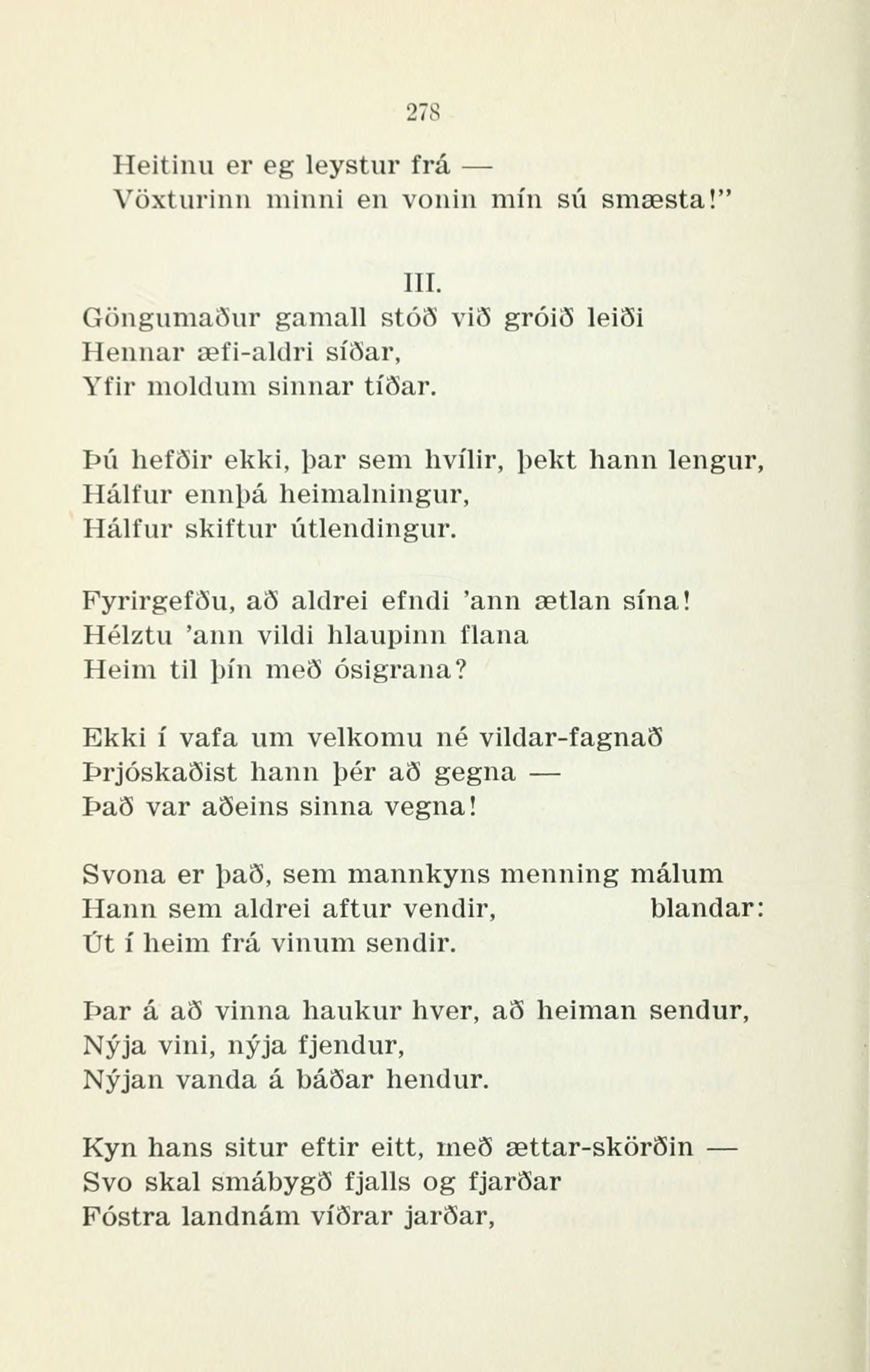 278

Heitinu er eg leystur frá —
Vöxturinn minni en vonin mín sú smæsta!"

III.

Göngumaður gamall stóð við gróið leiði
Hennar æfi-aldri síðar,
Yfir moldum sinnar tíðar.

Þú hefðir ekki, þar sem hvílir, þekt hann lengur,
Hálfur ennþá heimalningur,
Hálfur skiftur útlendingur.

Fyrirgefðu, að aldrei efndi 'ann ætlan sína!
Hélztu 'ann vildi hlaupinn flana
Heim til þín með ósigrana?

Ekki í vafa um velkomu né vildar-fagnað
Þrjóskaðist hann þér að gegna —
Það var aðeins sinna vegna!

Svona er það, sem mannkyns menning málum blandar:
Hann sem aldrei aftur vendir,
Út í heim frá vinum sendir.

Þar á að vinna haukur hver, að heiman sendur,
Nýja vini, nýja fjendur,
Nýjan vanda á báðar hendur.

Kyn hans situr eftir eitt, með ættar-skörðin —
Svo skal smábygð fjalls og fjarðar
Fóstra landnám víðrar jarðar,